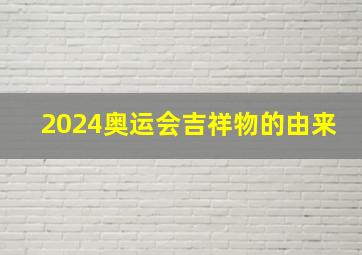 2024奥运会吉祥物的由来